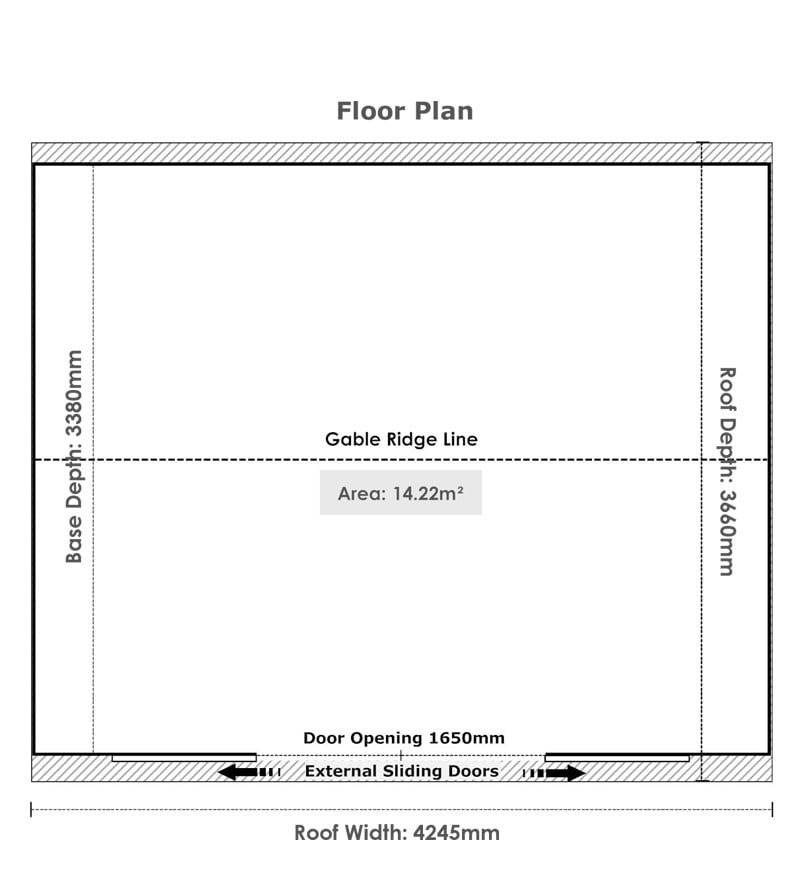 Floor Plan

Base Depth: 3380mm

Gable Ridge Line

Area: 14.22m²

Roof Depth: 3660mm

Door Opening 1650mm

External Sliding Doors

Roof Width: 4245mm